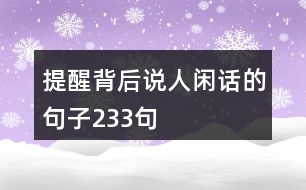 提醒背后说人闲话的句子233句